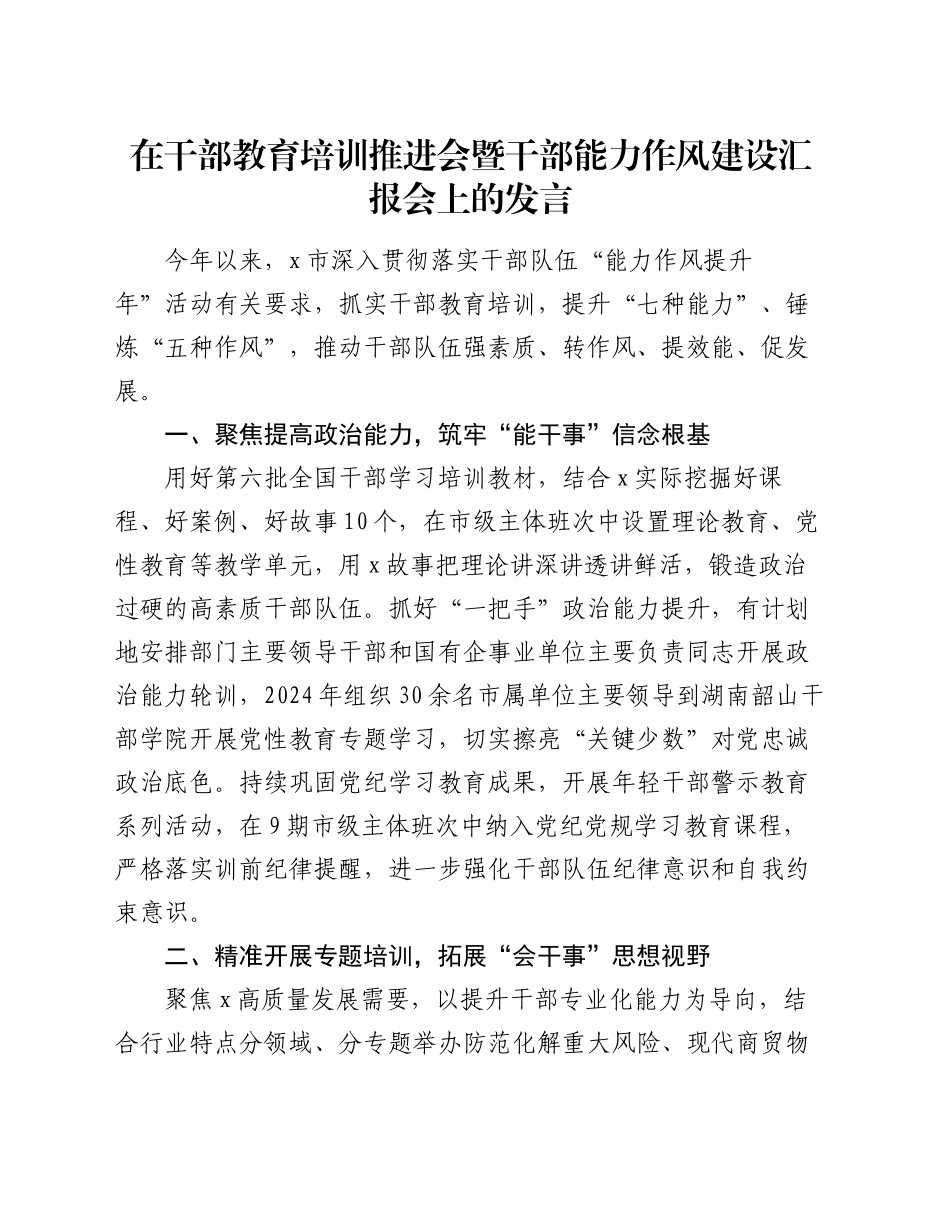 在干部教育培训推进会暨干部能力作风建设汇报会上的发言

今年以来，x市深入贯彻落实干部队伍“能力作风提升年”活动有关要求，抓实干部教育培训，提升“七种能力”、锤炼“五种作风”，推动干部队伍强素质、转作风、提效能、促发展。

一、聚焦提高政治能力，筑牢“能干事”信念根基

用好第六批全国干部学习培训教材，结合x实际挖掘好课程、好案例、好故事10个，在市级主体班次中设置理论教育、党性教育等教学单元，用x故事把理论讲深讲透讲鲜活，锻造政治过硬的高素质干部队伍。抓好“一把手”政治能力提升，有计划地安排部门主要领导干部和国有企事业单位主要负责同志开展政治能力轮训，2024年组织30余名市属单位主要领导到湖南韶山干部学院开展党性教育专题学习，切实擦亮“关键少数”对党忠诚政治底色。持续巩固党纪学习教育成果，开展年轻干部警示教育系列活动，在9期市级主体班次中纳入党纪党规学习教育课程，严格落实训前纪律提醒，进一步强化干部队伍纪律意识和自我约束意识。

二、精准开展专题培训，拓展“会干事”思想视野

聚焦x高质量发展需要，以提升干部专业化能力为导向，结合行业特点分领域、分专题举办防范化解重大风险、现代商贸物